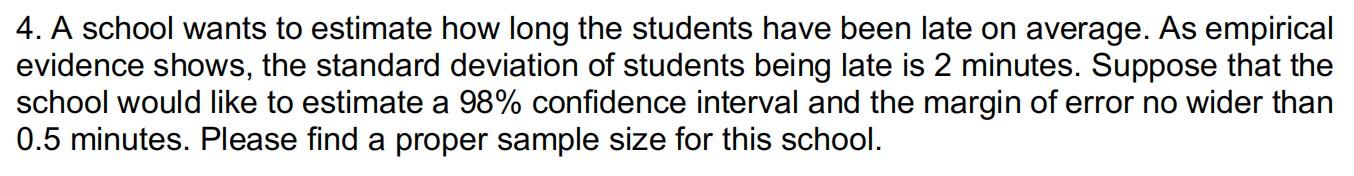 4. A school wants to estimate how long the students have been late on average. As empirical evidence shows, the standard deviation of students being late is 2 minutes. Suppose that the school would like to estimate a 98% confidence interval and the margin of error no wider than 0.5 minutes. Please find a proper sample size for this school.